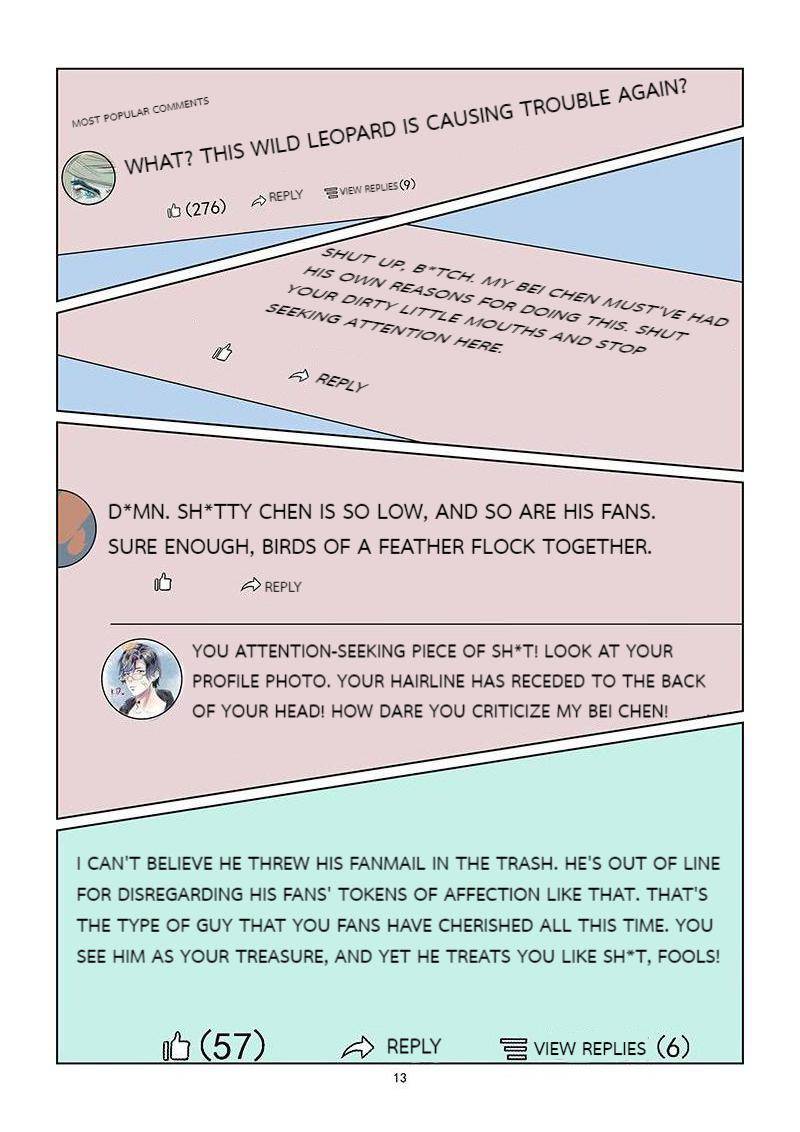 MOST POPULAR COMMENTS

WHAT? THIS WILD LEOPARD IS CAUSING TROUBLE AGAIN?

(276) REPLY VIEW REPLIES (9)

SHUT UP, B*TCH. MY BEI CHEN MUST'VE HAD HIS OWN REASONS FOR DOING THIS. SHUT YOUR DIRTY LITTLE MOUTHS AND STOP SEEKING ATTENTION HERE.

REPLY

D*MN. SH*TTY CHEN IS SO LOW, AND SO ARE HIS FANS. SURE ENOUGH, BIRDS OF A FEATHER FLOCK TOGETHER.

REPLY

YOU ATTENTION-SEEKING PIECE OF SH*T! LOOK AT YOUR PROFILE PHOTO. YOUR HAIRLINE HAS RECEDED TO THE BACK OF YOUR HEAD! HOW DARE YOU CRITICIZE MY BEI CHEN!

I CAN'T BELIEVE HE THREW HIS FANMAIL IN THE TRASH. HE'S OUT OF LINE FOR DISREGARDING HIS FANS' TOKENS OF AFFECTION LIKE THAT. THAT'S THE TYPE OF GUY THAT YOU FANS HAVE CHERISHED ALL THIS TIME. YOU SEE HIM AS YOUR TREASURE, AND YET HE TREATS YOU LIKE SH*T, FOOLS!

(57) REPLY VIEW REPLIES (6)

13